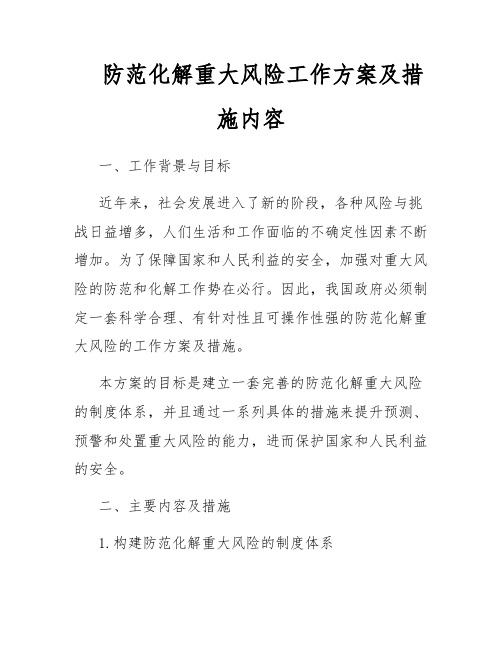 防范化解重大风险工作方案及措施内容

一、工作背景与目标

近年来，社会发展进入了新的阶段，各种风险与挑战日益增多，人们生活和工作面临的不确定性因素不断增加。为了保障国家和人民利益的安全，加强对重大风险的防范和化解工作势在必行。因此，我国政府必须制定一套科学合理、有针对性且可操作性强的防范化解重大风险的工作方案及措施。

本方案的目标是建立一套完善的防范化解重大风险的制度体系，并且通过一系列具体的措施来提升预测、预警和处置重大风险的能力，进而保护国家和人民利益的安全。

二、主要内容及措施

1. 构建防范化解重大风险的制度体系